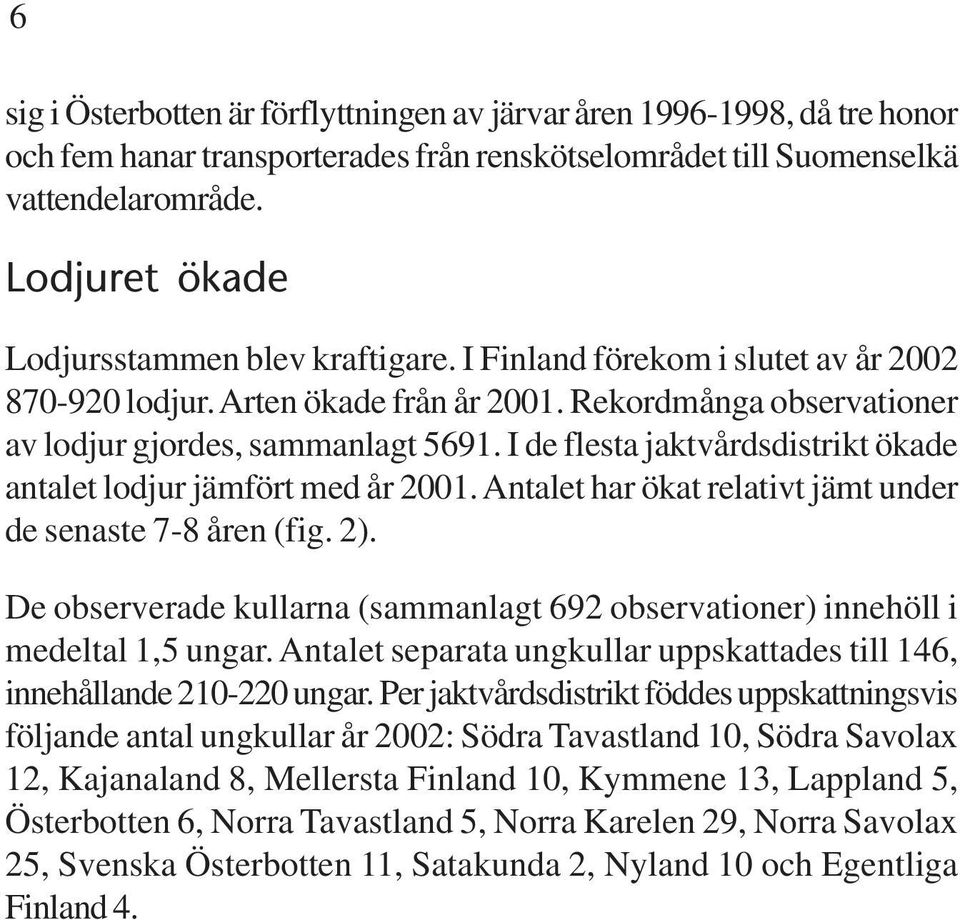 6

sig i Österbotten är förflyttningen av järvar åren 1996-1998, då tre honor och fem hanar transporterades från renskötselområdet till Suomenselkä vattendelarområde.

Lodjuret ökade

Lodjursstammen blev kraftigare. I Finland förekom i slutet av år 2002 870-920 lodjur. Arten ökade från år 2001. Rekordmånga observationer av lodjur gjordes, sammanlagt 5691. I de flesta jaktvårdsdistrikt ökade antalet lodjur jämfört med år 2001. Antalet har ökat relativt jämt under de senaste 7-8 åren (fig. 2).

De observerade kullarna (sammanlagt 692 observationer) innehöll i medeltal 1,5 ungar. Antalet separata ungkullar uppskattades till 146, innehållande 210-220 ungar. Per jaktvårdsdistrikt föddes uppskattningsvis följande antal ungkullar år 2002: Södra Tavastland 10, Södra Savolax 12, Kajanaland 8, Mellersta Finland 10, Kymmene 13, Lappland 5, Österbotten 6, Norra Tavastland 5, Norra Karelen 29, Norra Savolax 25, Svenska Österbotten 11, Satakunda 2, Nyland 10 och Egentliga Finland 4.